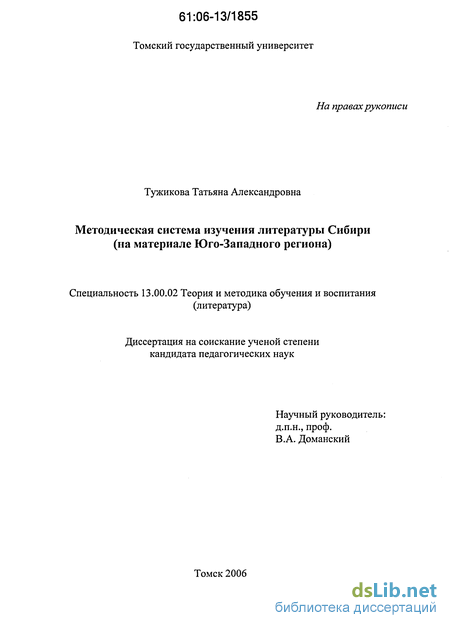 61:06-13/1855

Томский государственный университет

На правах рукописи

Тужикова Татьяна Александровна

Методическая система изучения литературы Сибири (на материале Юго-Западного региона)

Специальность 13.00.02 Теория и методика обучения и воспитания (литература)

Диссертация на соискание ученой степени кандидата педагогических наук

Научный руководитель:
д.п.н., проф.
В.А. Доманский

Томск 2006

dsLib.net
библиотека диссертаций